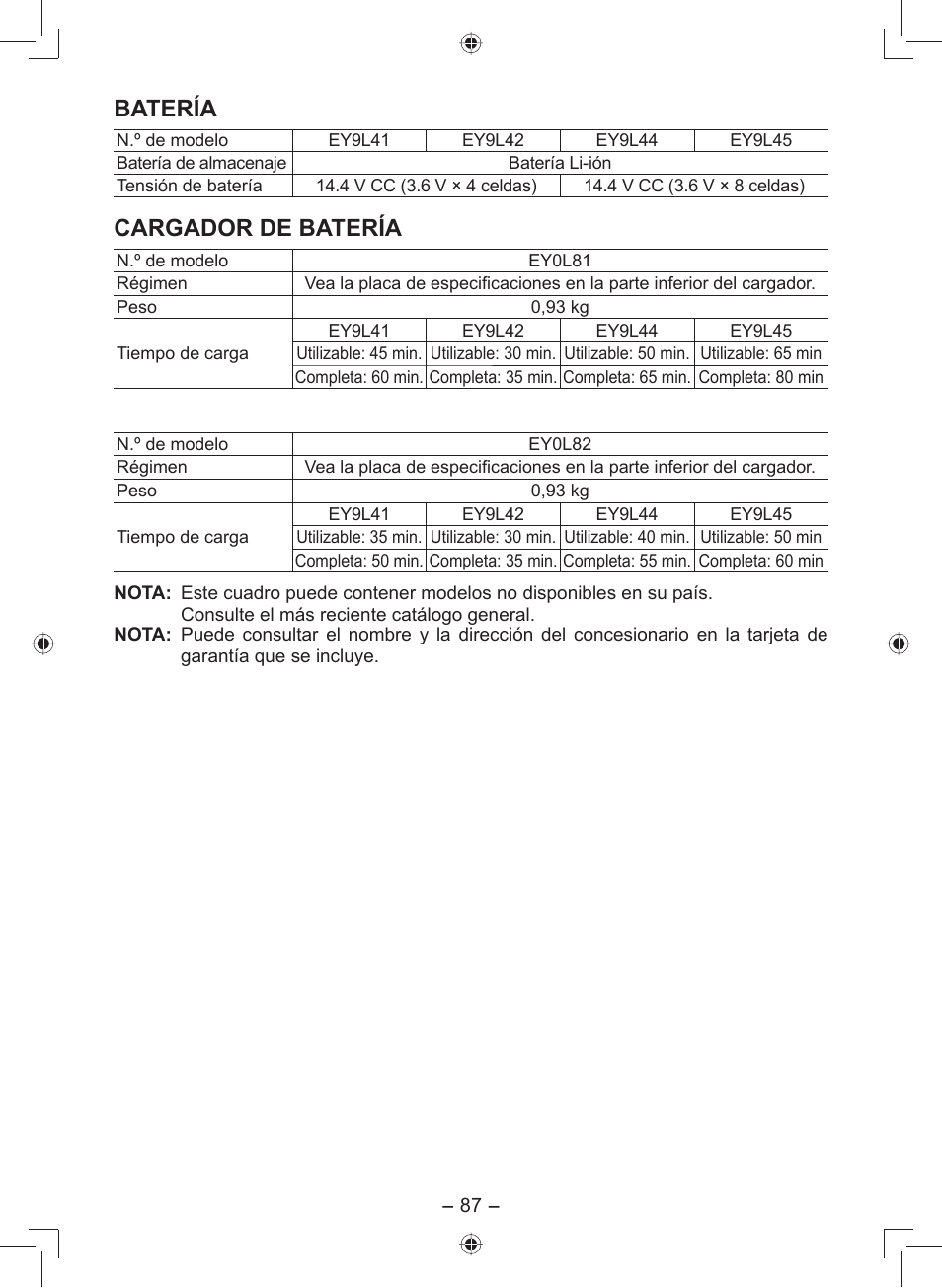 BATERÍA

| N.º de modelo | EY9L41 | EY9L42 | EY9L44 | EY9L45 |
|---|---|---|---|---|
| Batería de almacenaje | Batería Li-ión | | | |
| Tensión de batería | 14.4 V CC (3.6 V × 4 celdas) | | 14.4 V CC (3.6 V × 8 celdas) | |

CARGADOR DE BATERÍA

| N.º de modelo | EY0L81 | | | |
|---|---|---|---|---|
| Régimen | Vea la placa de especificaciones en la parte inferior del cargador. | | | |
| Peso | 0,93 kg | | | |
| Tiempo de carga | EY9L41 | EY9L42 | EY9L44 | EY9L45 |
| | Utilizable: 45 min. | Utilizable: 30 min. | Utilizable: 50 min. | Utilizable: 65 min |
| | Completa: 60 min. | Completa: 35 min. | Completa: 65 min. | Completa: 80 min |

| N.º de modelo | EY0L82 | | | |
|---|---|---|---|---|
| Régimen | Vea la placa de especificaciones en la parte inferior del cargador. | | | |
| Peso | 0,93 kg | | | |
| Tiempo de carga | EY9L41 | EY9L42 | EY9L44 | EY9L45 |
| | Utilizable: 35 min. | Utilizable: 30 min. | Utilizable: 40 min. | Utilizable: 50 min |
| | Completa: 50 min. | Completa: 35 min. | Completa: 55 min. | Completa: 60 min |

NOTA: Este cuadro puede contener modelos no disponibles en su país. Consulte el más reciente catálogo general.
NOTA: Puede consultar el nombre y la dirección del concesionario en la tarjeta de garantía que se incluye.

– 87 –